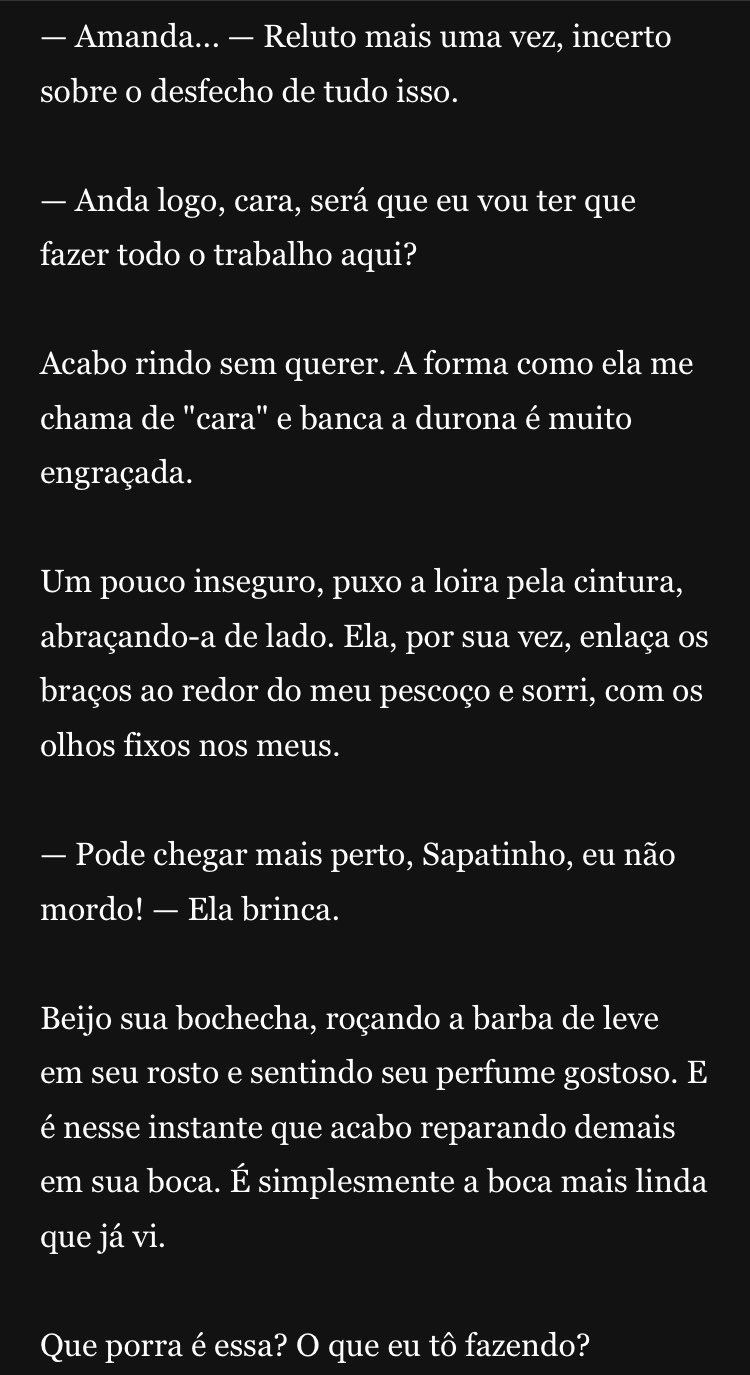 — Amanda... — Reluto mais uma vez, incerto sobre o desfecho de tudo isso.

— Anda logo, cara, será que eu vou ter que fazer todo o trabalho aqui?

Acabo rindo sem querer. A forma como ela me chama de "cara" e banca a durona é muito engraçada.

Um pouco inseguro, puxo a loira pela cintura, abraçando-a de lado. Ela, por sua vez, enlaça os braços ao redor do meu pescoço e sorri, com os olhos fixos nos meus.

— Pode chegar mais perto, Sapatinho, eu não mordo! — Ela brinca.

Beijo sua bochecha, roçando a barba de leve em seu rosto e sentindo seu perfume gostoso. E é nesse instante que acabo reparando demais em sua boca. É simplesmente a boca mais linda que já vi.

Que porra é essa? O que eu tô fazendo?